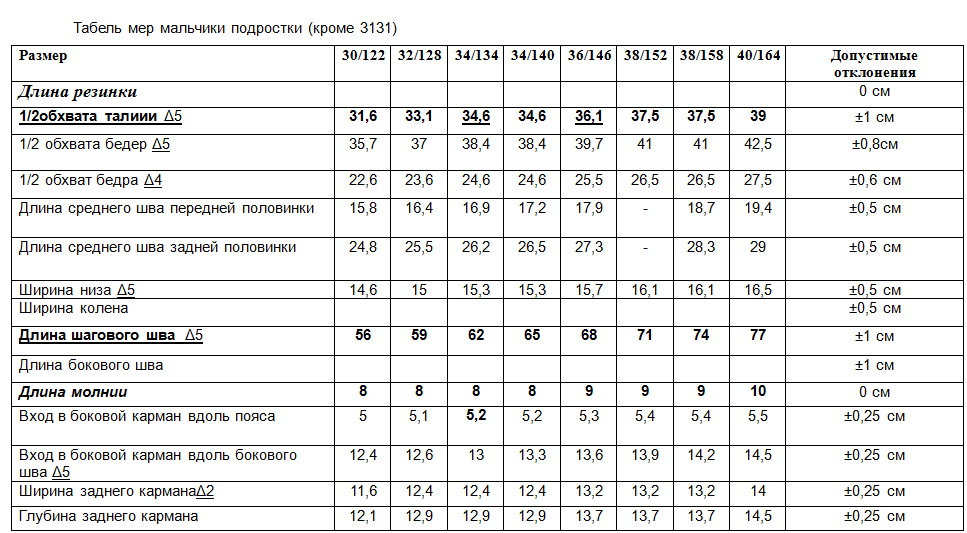 Табель мер мальчики подростки (кроме 3131)

| Размер | 30/122 | 32/128 | 34/134 | 34/140 | 36/146 | 38/152 | 38/158 | 40/164 | Допустимые отклонения |
|---|---|---|---|---|---|---|---|---|---|
| Длина резинки | | | | | | | | | 0 см |
| 1/2обхвата талиии Δ5 | 31,6 | 33,1 | 34,6 | 34,6 | 36,1 | 37,5 | 37,5 | 39 | ±1 см |
| 1/2 обхвата бедер Δ5 | 35,7 | 37 | 38,4 | 38,4 | 39,7 | 41 | 41 | 42,5 | ±0,8см |
| 1/2 обхват бедра Δ4 | 22,6 | 23,6 | 24,6 | 24,6 | 25,5 | 26,5 | 26,5 | 27,5 | ±0,6 см |
| Длина среднего шва передней половинки | 15,8 | 16,4 | 16,9 | 17,2 | 17,9 | - | 18,7 | 19,4 | ±0,5 см |
| Длина среднего шва задней половинки | 24,8 | 25,5 | 26,2 | 26,5 | 27,3 | - | 28,3 | 29 | ±0,5 см |
| Ширина низа Δ5 | 14,6 | 15 | 15,3 | 15,3 | 15,7 | 16,1 | 16,1 | 16,5 | ±0,5 см |
| Ширина колена | | | | | | | | | ±0,5 см |
| Длина шагового шва Δ5 | 56 | 59 | 62 | 65 | 68 | 71 | 74 | 77 | ±1 см |
| Длина бокового шва | | | | | | | | | ±1 см |
| Длина молнии | 8 | 8 | 8 | 8 | 9 | 9 | 9 | 10 | 0 см |
| Вход в боковой карман вдоль пояса | 5 | 5,1 | 5,2 | 5,2 | 5,3 | 5,4 | 5,4 | 5,5 | ±0,25 см |
| Вход в боковой карман вдоль бокового шва Δ5 | 12,4 | 12,6 | 13 | 13,3 | 13,6 | 13,9 | 14,2 | 14,5 | ±0,25 см |
| Ширина заднего карманаΔ2 | 11,6 | 12,4 | 12,4 | 12,4 | 13,2 | 13,2 | 13,2 | 14 | ±0,25 см |
| Глубина заднего кармана | 12,1 | 12,9 | 12,9 | 12,9 | 13,7 | 13,7 | 13,7 | 14,5 | ±0,25 см |